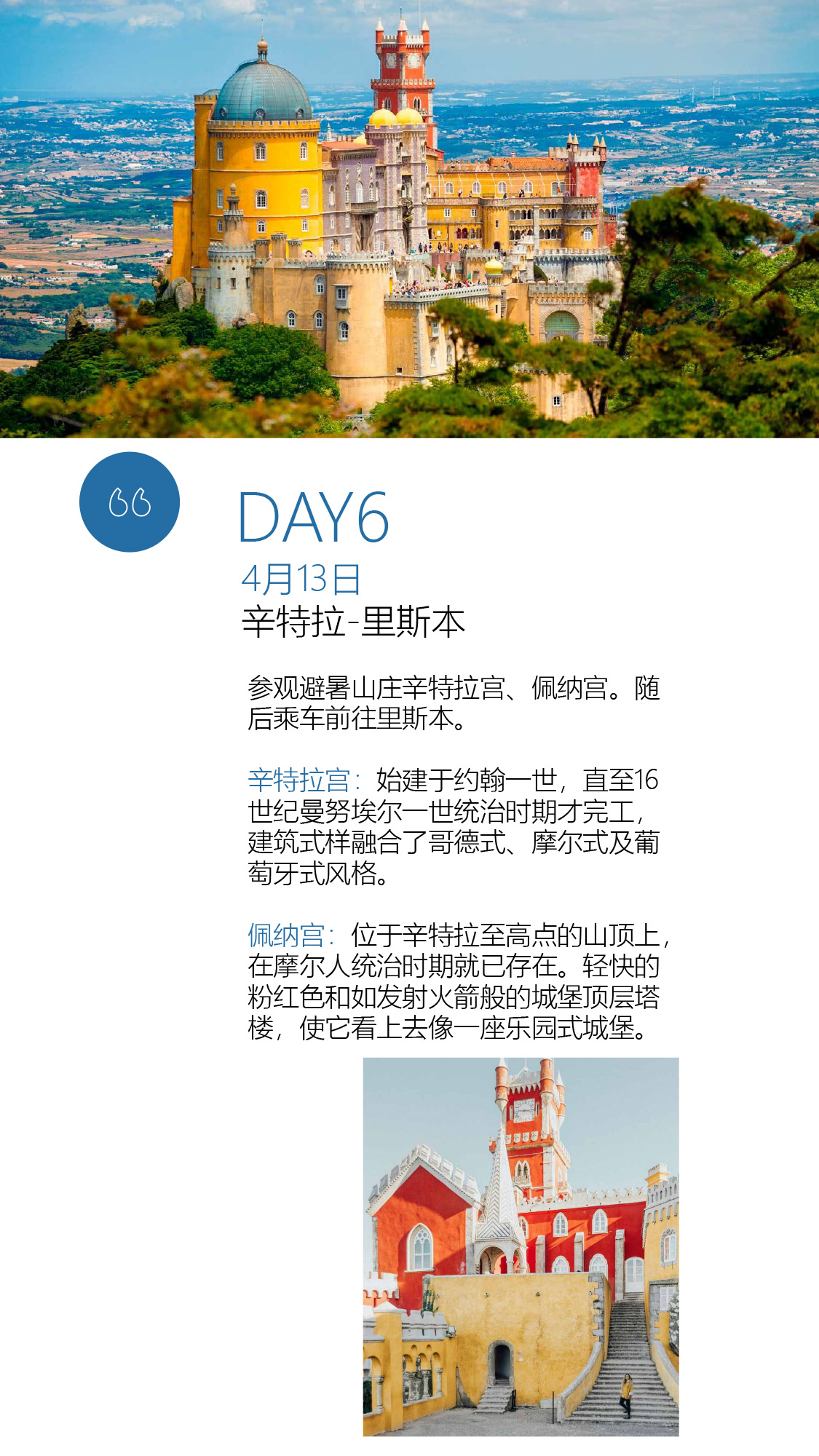 DAY6

4月13日

辛特拉-里斯本

参观避暑山庄辛特拉宫、佩纳宫。随后乘车前往里斯本。

辛特拉宫：始建于约翰一世，直至16世纪曼努埃尔一世统治时期才完工，建筑式样融合了哥德式、摩尔式及葡萄牙式风格。

佩纳宫：位于辛特拉至高点的山顶上，在摩尔人统治时期就已存在。轻快的粉红色和如发射火箭般的城堡顶层塔楼，使它看上去像一座乐园式城堡。